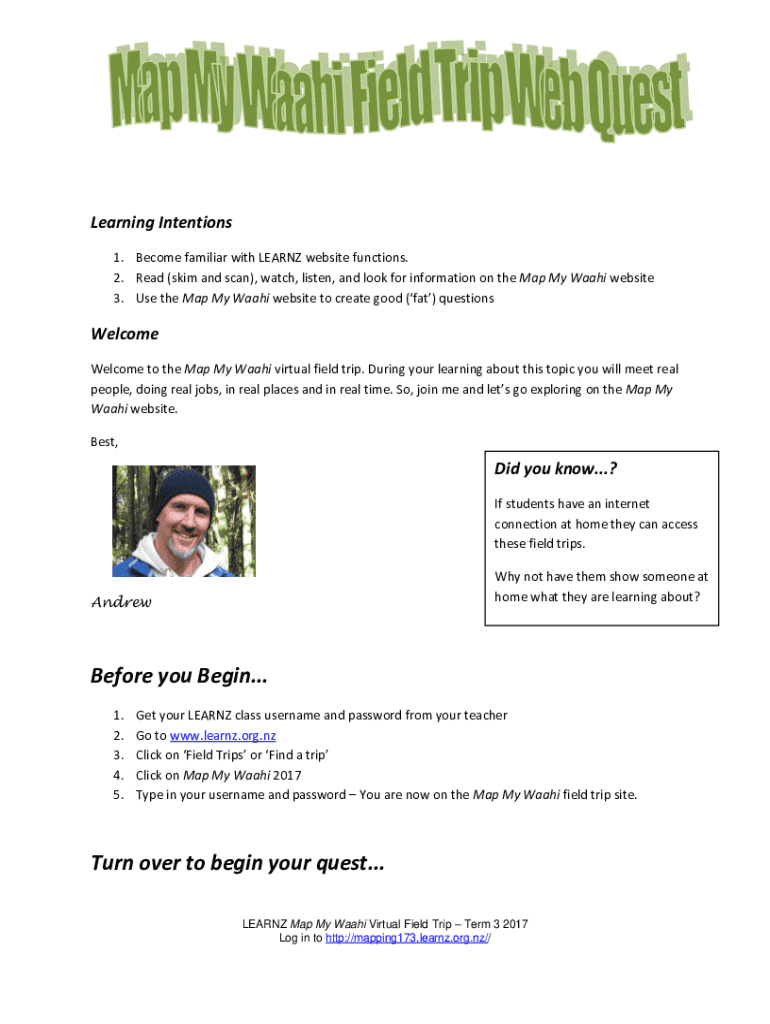 Map My Waahi Field Trip Web Quest

Learning Intentions

1. Become familiar with LEARNZ website functions.
2. Read (skim and scan), watch, listen, and look for information on the Map My Waahi website
3. Use the Map My Waahi website to create good ('fat') questions

Welcome

Welcome to the Map My Waahi virtual field trip. During your learning about this topic you will meet real people, doing real jobs, in real places and in real time. So, join me and let's go exploring on the Map My Waahi website.

Best,

Andrew

Did you know...?

If students have an internet connection at home they can access these field trips.

Why not have them show someone at home what they are learning about?

Before you Begin...

1. Get your LEARNZ class username and password from your teacher
2. Go to www.learnz.org.nz
3. Click on 'Field Trips' or 'Find a trip'
4. Click on Map My Waahi 2017
5. Type in your username and password – You are now on the Map My Waahi field trip site.

Turn over to begin your quest...

LEARNZ Map My Waahi Virtual Field Trip – Term 3 2017
Log in to http://mapping173.learnz.org.nz//